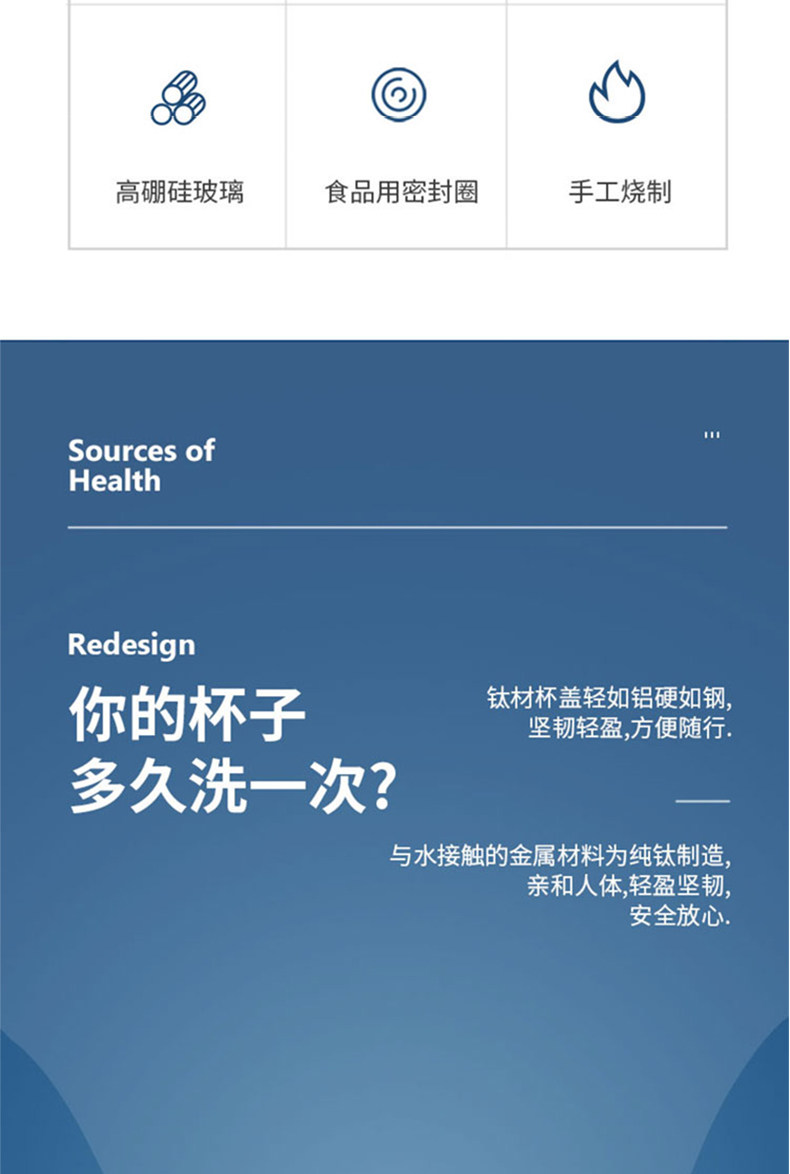 高硼硅玻璃

食品用密封圈

手工烧制

Sources of Health

'''

Redesign

你的杯子
多久洗一次?

钛材杯盖轻如铝硬如钢,
坚韧轻盈,方便随行.

与水接触的金属材料为纯钛制造,
亲和人体,轻盈坚韧,
安全放心.